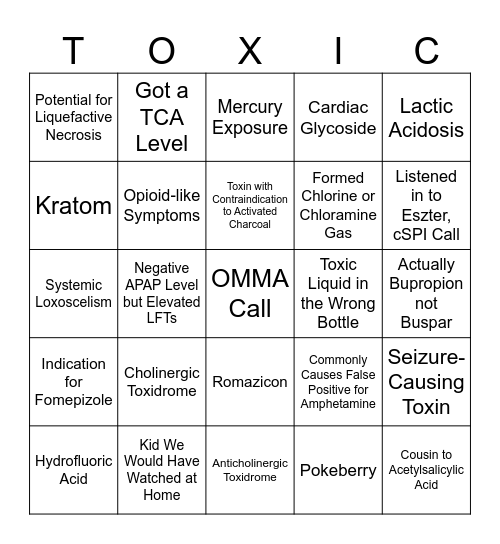 | T | O | X | I | C |
|---|---|---|---|---|
| Potential for Liquefactive Necrosis | Got a TCA Level | Mercury Exposure | Cardiac Glycoside | Lactic Acidosis |
| Kratom | Opioid-like Symptoms | Toxin with Contraindication to Activated Charcoal | Formed Chlorine or Chloramine Gas | Listened in to Eszter, cSPI Call |
| Systemic Loxoscelism | Negative APAP Level but Elevated LFTs | OMMA Call | Toxic Liquid in the Wrong Bottle | Actually Bupropion not Buspar |
| Indication for Fomepizole | Cholinergic Toxidrome | Romazicon | Commonly Causes False Positive for Amphetamine | Seizure-Causing Toxin |
| Hydrofluoric Acid | Kid We Would Have Watched at Home | Anticholinergic Toxidrome | Pokeberry | Cousin to Acetylsalicylic Acid |